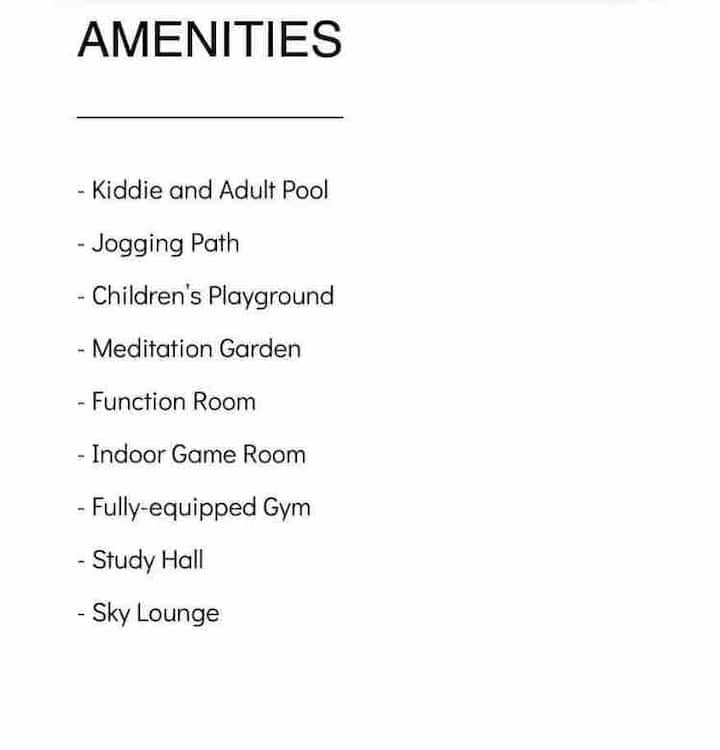 AMENITIES

- Kiddie and Adult Pool
- Jogging Path
- Children's Playground
- Meditation Garden
- Function Room
- Indoor Game Room
- Fully-equipped Gym
- Study Hall
- Sky Lounge